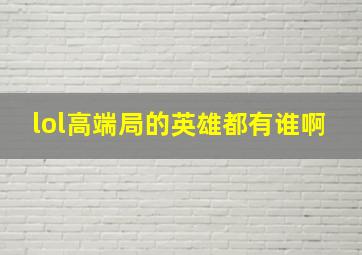 lol高端局的英雄都有谁啊